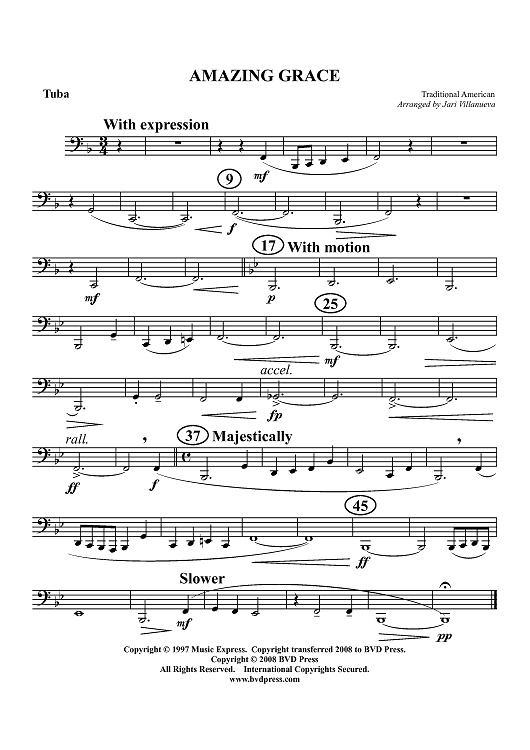 AMAZING GRACE

Tuba

Traditional American
Arranged by Jari Villanueva

With expression

mf

9

f

17 With motion

mf

p

25

mf

accel.

fp

rall.

37 Majestically

ff

f

45

ff

Slower

mf

pp

Copyright © 1997 Music Express. Copyright transferred 2008 to BVD Press.
Copyright © 2008 BVD Press
All Rights Reserved. International Copyrights Secured.
www.bvdpress.com